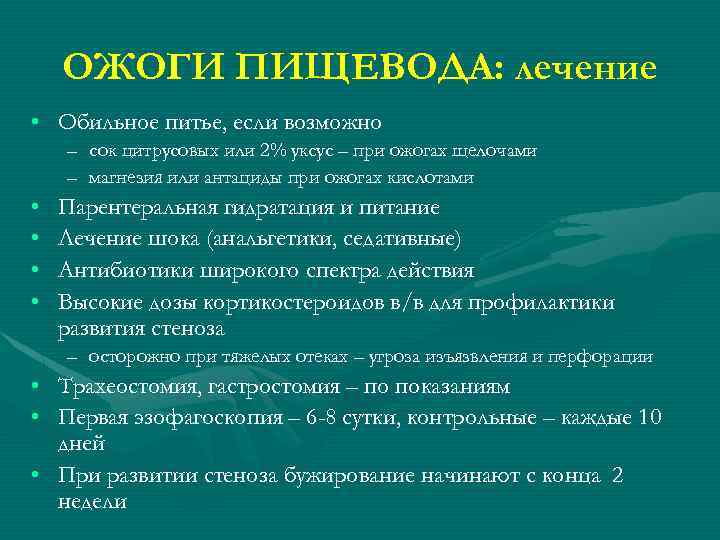 ОЖОГИ ПИЩЕВОДА: лечение

• Обильное питье, если возможно
– сок цитрусовых или 2% уксус – при ожогах щелочами
– магнезия или антациды при ожогах кислотами
• Парентеральная гидратация и питание
• Лечение шока (анальгетики, седативные)
• Антибиотики широкого спектра действия
• Высокие дозы кортикостероидов в/в для профилактики развития стеноза
– осторожно при тяжелых отеках – угроза изъязвления и перфорации
• Трахеостомия, гастростомия – по показаниям
• Первая эзофагоскопия – 6-8 сутки, контрольные – каждые 10 дней
• При развитии стеноза бужирование начинают с конца 2 недели